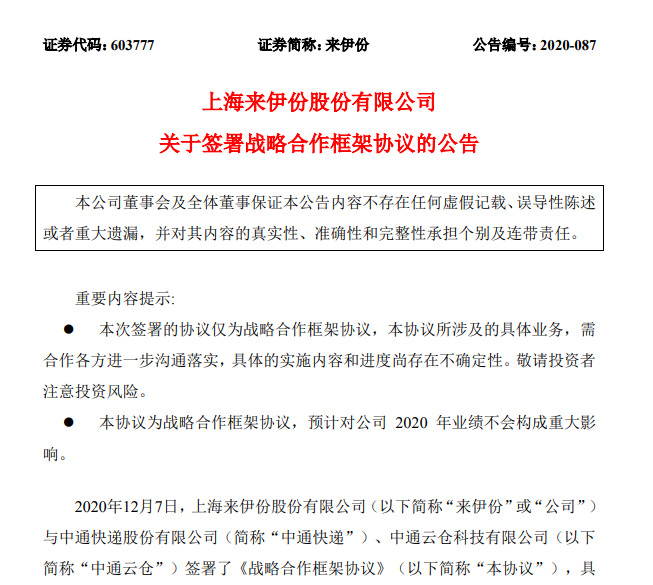 证券代码：603777　　证券简称：来伊份　　公告编号：2020-087

上海来伊份股份有限公司
关于签署战略合作框架协议的公告

本公司董事会及全体董事保证本公告内容不存在任何虚假记载、误导性陈述或者重大遗漏，并对其内容的真实性、准确性和完整性承担个别及连带责任。

重要内容提示:

● 本次签署的协议仅为战略合作框架协议，本协议所涉及的具体业务，需合作各方进一步沟通落实，具体的实施内容和进度尚存在不确定性。敬请投资者注意投资风险。

● 本协议为战略合作框架协议，预计对公司 2020 年业绩不会构成重大影响。

2020年12月7日，上海来伊份股份有限公司（以下简称“来伊份”或“公司”）与中通快递股份有限公司（简称“中通快递”）、中通云仓科技有限公司（以下简称“中通云仓”）签署了《战略合作框架协议》（以下简称“本协议”），具